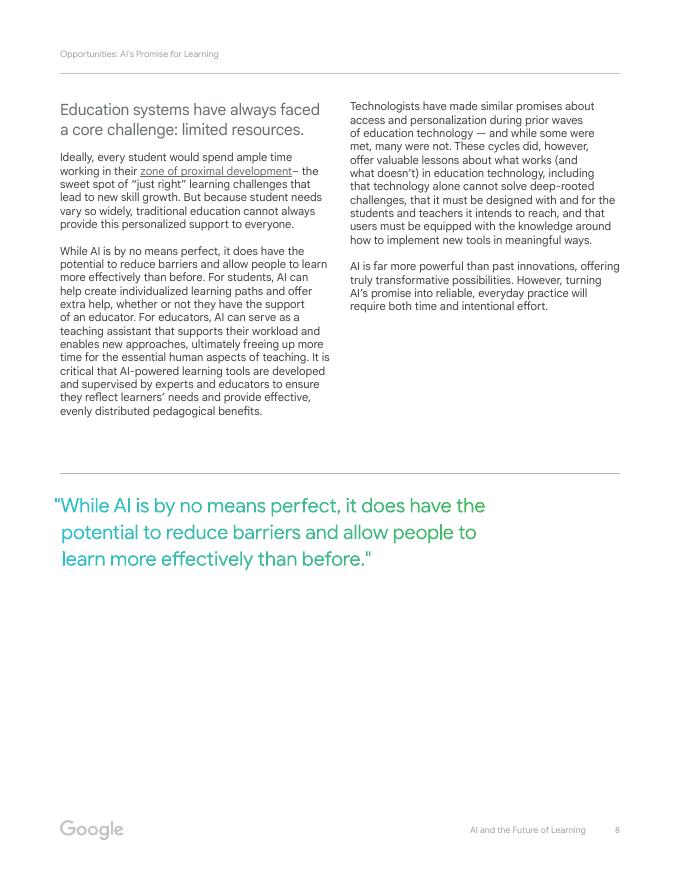 Opportunities: AI's Promise for Learning

Education systems have always faced a core challenge: limited resources.

Ideally, every student would spend ample time working in their zone of proximal development– the sweet spot of "just right" learning challenges that lead to new skill growth. But because student needs vary so widely, traditional education cannot always provide this personalized support to everyone.

While AI is by no means perfect, it does have the potential to reduce barriers and allow people to learn more effectively than before. For students, AI can help create individualized learning paths and offer extra help, whether or not they have the support of an educator. For educators, AI can serve as a teaching assistant that supports their workload and enables new approaches, ultimately freeing up more time for the essential human aspects of teaching. It is critical that AI-powered learning tools are developed and supervised by experts and educators to ensure they reflect learners' needs and provide effective, evenly distributed pedagogical benefits.

Technologists have made similar promises about access and personalization during prior waves of education technology — and while some were met, many were not. These cycles did, however, offer valuable lessons about what works (and what doesn't) in education technology, including that technology alone cannot solve deep-rooted challenges, that it must be designed with and for the students and teachers it intends to reach, and that users must be equipped with the knowledge around how to implement new tools in meaningful ways.

AI is far more powerful than past innovations, offering truly transformative possibilities. However, turning AI's promise into reliable, everyday practice will require both time and intentional effort.

"While AI is by no means perfect, it does have the potential to reduce barriers and allow people to learn more effectively than before."

Google

AI and the Future of Learning 8